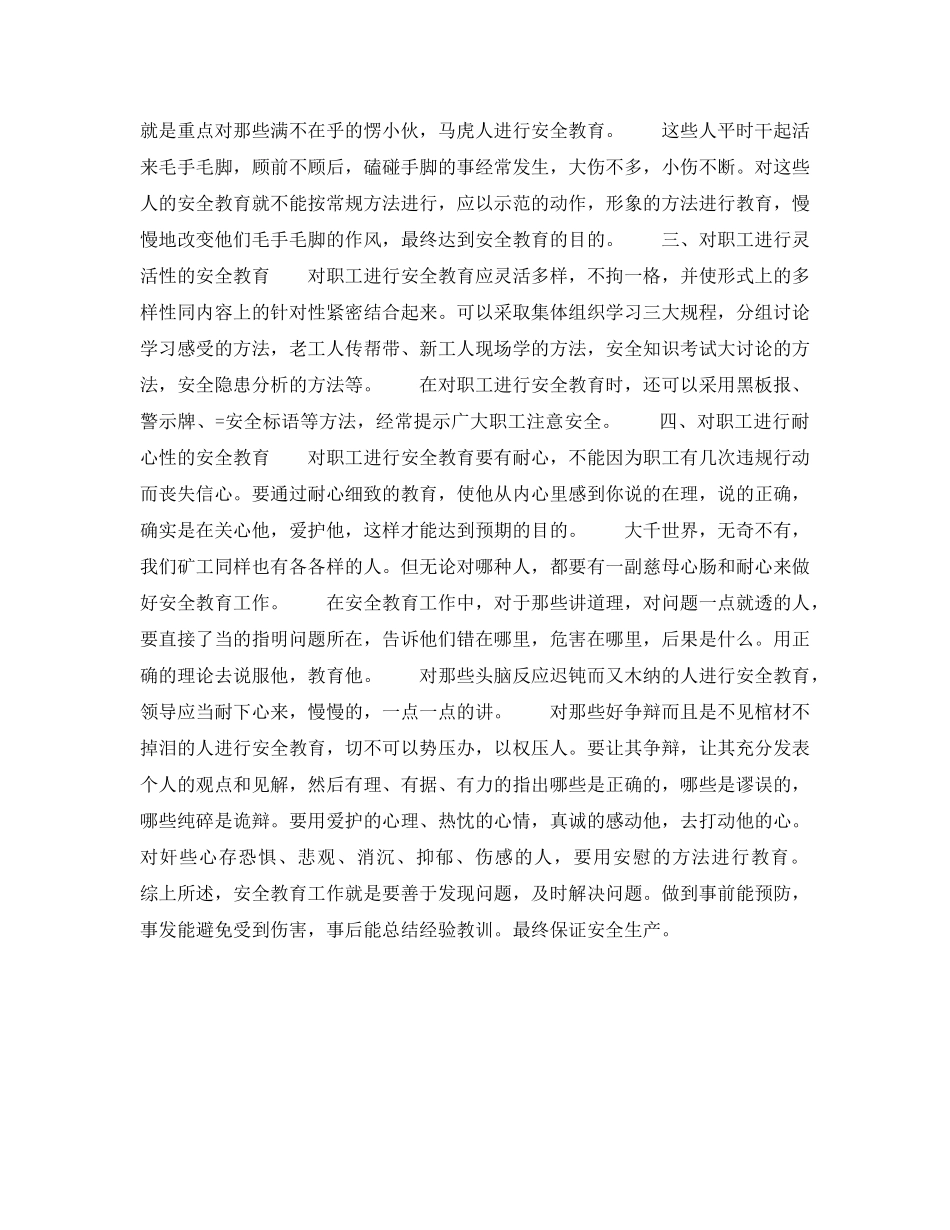 就是重点对那些满不在乎的愣小伙，马虎人进行安全教育。　　这些人平时干起活来毛手毛脚，顾前不顾后，磕碰手脚的事经常发生，大伤不多，小伤不断。对这些人的安全教育就不能按常规方法进行，应以示范的动作，形象的方法进行教育，慢慢地改变他们毛手毛脚的作风，最终达到安全教育的目的。　　三、对职工进行灵活性的安全教育　　对职工进行安全教育应灵活多样，不拘一格，并使形式上的多样性同内容上的针对性紧密结合起来。可以采取集体组织学习三大规程，分组讨论学习感受的方法，老工人传帮带、新工人现场学的方法，安全知识考试大讨论的方法，安全隐患分析的方法等。　　在对职工进行安全教育时，还可以采用黑板报、警示牌、=安全标语等方法，经常提示广大职工注意安全。　　四、对职工进行耐心性的安全教育　　对职工进行安全教育要有耐心，不能因为职工有几次违规行动而丧失信心。要通过耐心细致的教育，使他从内心里感到你说的在理，说的正确，确实是在关心他，爱护他，这样才能达到预期的目的。　　大千世界，无奇不有，我们矿工同样也有各各样的人。但无论对哪种人，都要有一副慈母心肠和耐心来做好安全教育工作。　　在安全教育工作中，对于那些讲道理，对问题一点就透的人，要直接了当的指明问题所在，告诉他们错在哪里，危害在哪里，后果是什么。用正确的理论去说服他，教育他。　　对那些头脑反应迟钝而又木纳的人进行安全教育，领导应当耐下心来，慢慢的，一点一点的讲。　　对那些好争辩而且是不见棺材不掉泪的人进行安全教育，切不可以势压办，以权压人。要让其争辩，让其充分发表个人的观点和见解，然后有理、有据、有力的指出哪些是正确的，哪些是谬误的，哪些纯碎是诡辩。要用爱护的心理、热忱的心情，真诚的感动他，去打动他的心。对好些心存恐惧、悲观、消沉、抑郁、伤感的人，要用安慰的方法进行教育。综上所述，安全教育工作就是要善于发现问题，及时解决问题。做到事前能预防，事发能避免受到伤害，事后能总结经验教训。最终保证安全生产。